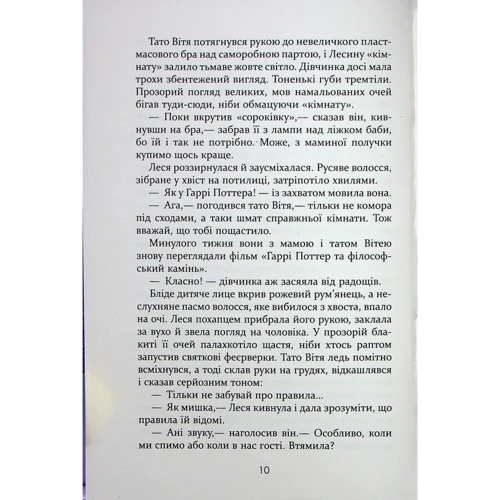 Тато Вітя потягнувся рукою до невеличкого пластмасового бра над саморобною партою, і Лесину «кімнату» залило тьмаве жовте світло. Дівчинка досі мала трохи збентежений вигляд. Тоненькі губи тремтіли. Прозорий погляд великих, мов намальованих очей бігав туди-сюди, ніби обмацуючи «кімнату».

— Поки вкрутив «сороківку»,— сказав він, кивнувши на бра,— забрав її з лампи над ліжком баби, бо їй і так не потрібно. Може, з маминої получки купимо щось краще.

Леся роззирнулася й заусміхалася. Русяве волосся, зібране у хвіст на потилиці, затріпотіло хвилями.

— Як у Гаррі Поттера! — із захватом мовила вона.

— Ага,— погодився тато Вітя,— тільки не комора під сходами, а таки шмат справжньої кімнати. Тож вважай, що тобі пощастило.

Минулого тижня вони з мамою і татом Вітею знову переглядали фільм «Гаррі Поттер та філософський камінь».

— Класно! — дівчинка аж засяяла від радощів.

Бліде дитяче лице вкрив рожевий рум'янець, а неслухняне пасмо волосся, яке вибилося з хвоста, впало на очі. Леся похапцем прибрала його рукою, заклала за вухо й звела погляд на чоловіка. У прозорій блакиті її очей палахкотіло щастя, ніби хтось раптом запустив святкові феєрверки. Тато Вітя ледь помітно всміхнувся, а тоді склав руки на грудях, відкашлявся і сказав серйозним тоном:

— Тільки не забувай про правила...

— Як мишка,— Леся кивнула і дала зрозуміти, що правила їй відомі.

— Ані звуку,— наголосив він.— Особливо, коли ми спимо або коли в нас гості. Втямила?

10